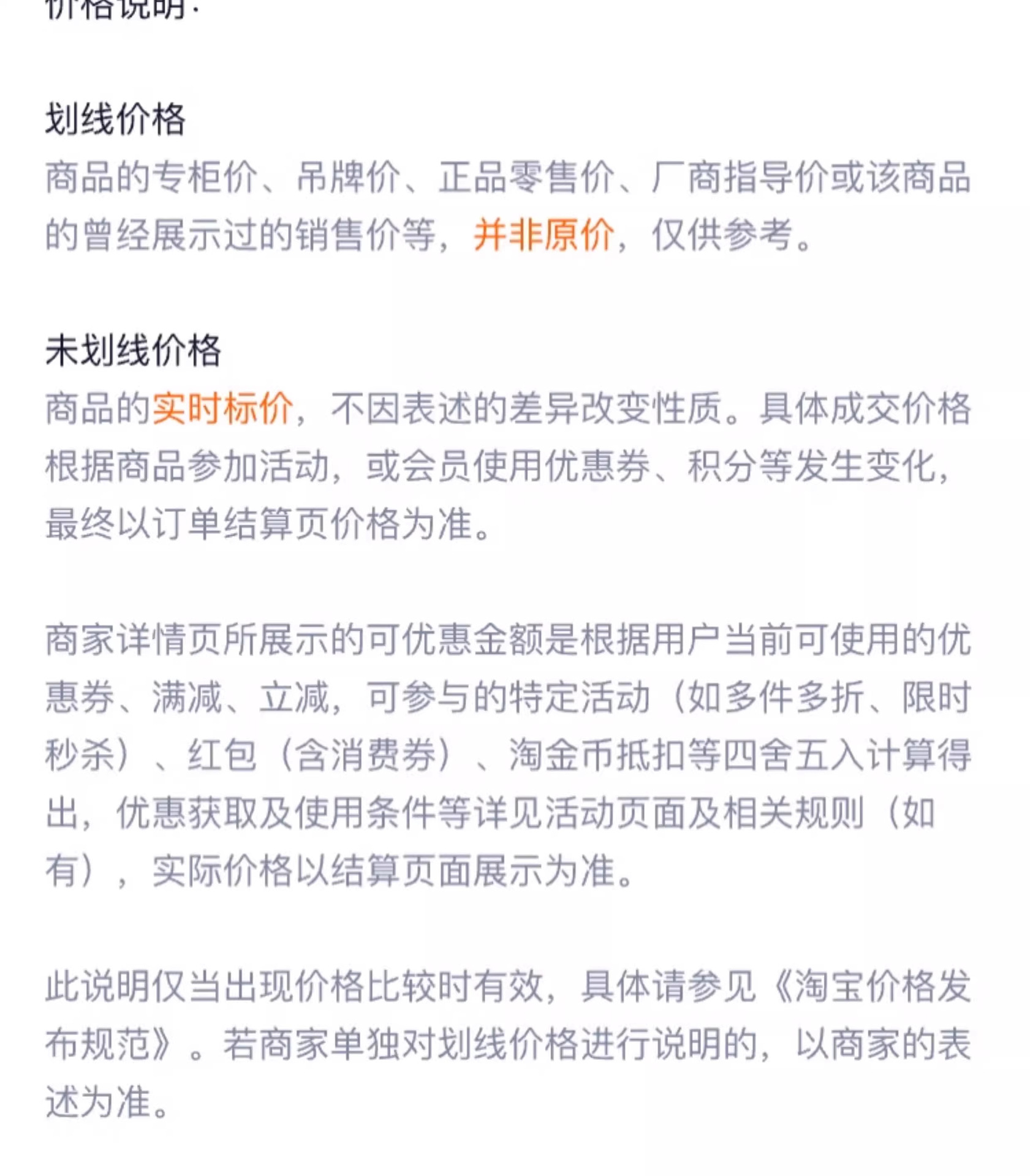 价格说明:

划线价格
商品的专柜价、吊牌价、正品零售价、厂商指导价或该商品的曾经展示过的销售价等，并非原价，仅供参考。

未划线价格
商品的实时标价，不因表述的差异改变性质。具体成交价格根据商品参加活动，或会员使用优惠券、积分等发生变化，最终以订单结算页价格为准。

商家详情页所展示的可优惠金额是根据用户当前可使用的优惠券、满减、立减，可参与的特定活动（如多件多折、限时秒杀）、红包（含消费券）、淘金币抵扣等四舍五入计算得出，优惠获取及使用条件等详见活动页面及相关规则（如有），实际价格以结算页面展示为准。

此说明仅当出现价格比较时有效，具体请参见《淘宝价格发布规范》。若商家单独对划线价格进行说明的，以商家的表述为准。